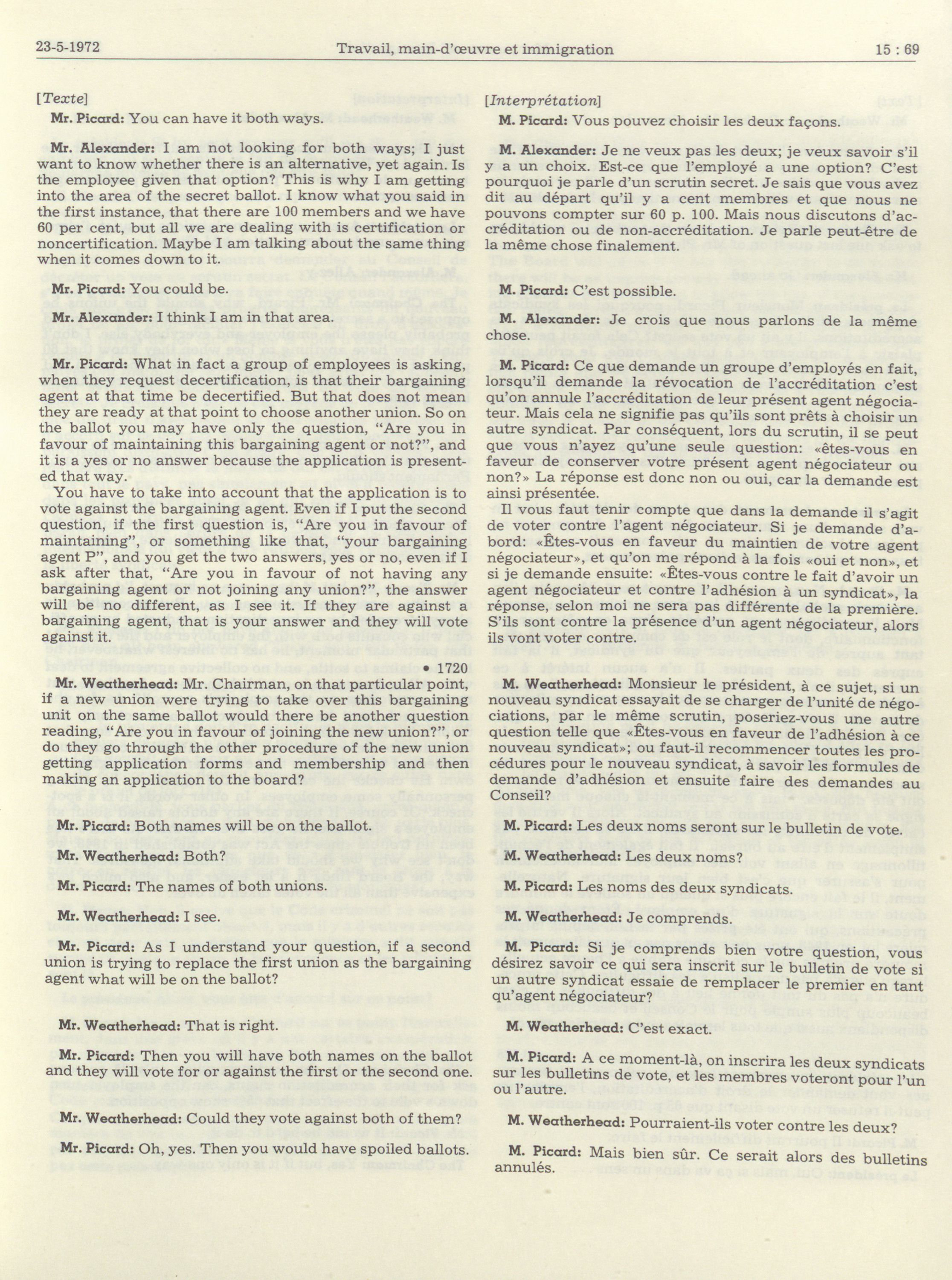 23-5-1972 Travail, main-d'œuvre et immigration 15 : 69

[Texte]

Mr. Picard: You can have it both ways.

Mr. Alexander: I am not looking for both ways; I just want to know whether there is an alternative, yet again. Is the employee given that option? This is why I am getting into the area of the secret ballot. I know what you said in the first instance, that there are 100 members and we have 60 per cent, but all we are dealing with is certification or noncertification. Maybe I am talking about the same thing when it comes down to it.

Mr. Picard: You could be.

Mr. Alexander: I think I am in that area.

Mr. Picard: What in fact a group of employees is asking, when they request decertification, is that their bargaining agent at that time be decertified. But that does not mean they are ready at that point to choose another union. So on the ballot you may have only the question, "Are you in favour of maintaining this bargaining agent or not?", and it is a yes or no answer because the application is presented that way.

You have to take into account that the application is to vote against the bargaining agent. Even if I put the second question, if the first question is, "Are you in favour of maintaining", or something like that, "your bargaining agent P", and you get the two answers, yes or no, even if I ask after that, "Are you in favour of not having any bargaining agent or not joining any union?", the answer will be no different, as I see it. If they are against a bargaining agent, that is your answer and they will vote against it.

• 1720

Mr. Weatherhead: Mr. Chairman, on that particular point, if a new union were trying to take over this bargaining unit on the same ballot would there be another question reading, "Are you in favour of joining the new union?", or do they go through the other procedure of the new union getting application forms and membership and then making an application to the board?

Mr. Picard: Both names will be on the ballot.

Mr. Weatherhead: Both?

Mr. Picard: The names of both unions.

Mr. Weatherhead: I see.

Mr. Picard: As I understand your question, if a second union is trying to replace the first union as the bargaining agent what will be on the ballot?

Mr. Weatherhead: That is right.

Mr. Picard: Then you will have both names on the ballot and they will vote for or against the first or the second one.

Mr. Weatherhead: Could they vote against both of them?

Mr. Picard: Oh, yes. Then you would have spoiled ballots.

[Interprétation]

M. Picard: Vous pouvez choisir les deux façons.

M. Alexander: Je ne veux pas les deux; je veux savoir s'il y a un choix. Est-ce que l'employé a une option? C'est pourquoi je parle d'un scrutin secret. Je sais que vous avez dit au départ qu'il y a cent membres et que nous ne pouvons compter sur 60 p. 100. Mais nous discutons d'accréditation ou de non-accréditation. Je parle peut-être de la même chose finalement.

M. Picard: C'est possible.

M. Alexander: Je crois que nous parlons de la même chose.

M. Picard: Ce que demande un groupe d'employés en fait, lorsqu'il demande la révocation de l'accréditation c'est qu'on annule l'accréditation de leur présent agent négociateur. Mais cela ne signifie pas qu'ils sont prêts à choisir un autre syndicat. Par conséquent, lors du scrutin, il se peut que vous n'ayez qu'une seule question: «êtes-vous en faveur de conserver votre présent agent négociateur ou non?» La réponse est donc non ou oui, car la demande est ainsi présentée.

Il vous faut tenir compte que dans la demande il s'agit de voter contre l'agent négociateur. Si je demande d'abord: «Êtes-vous en faveur du maintien de votre agent négociateur», et qu'on me répond à la fois «oui et non», et si je demande ensuite: «Êtes-vous contre le fait d'avoir un agent négociateur et contre l'adhésion à un syndicat», la réponse, selon moi ne sera pas différente de la première. S'ils sont contre la présence d'un agent négociateur, alors ils vont voter contre.

M. Weatherhead: Monsieur le président, à ce sujet, si un nouveau syndicat essayait de se charger de l'unité de négociations, par le même scrutin, poseriez-vous une autre question telle que «Êtes-vous en faveur de l'adhésion à ce nouveau syndicat»; ou faut-il recommencer toutes les procédures pour le nouveau syndicat, à savoir les formules de demande d'adhésion et ensuite faire des demandes au Conseil?

M. Picard: Les deux noms seront sur le bulletin de vote.

M. Weatherhead: Les deux noms?

M. Picard: Les noms des deux syndicats.

M. Weatherhead: Je comprends.

M. Picard: Si je comprends bien votre question, vous désirez savoir ce qui sera inscrit sur le bulletin de vote si un autre syndicat essaie de remplacer le premier en tant qu'agent négociateur?

M. Weatherhead: C'est exact.

M. Picard: A ce moment-là, on inscrira les deux syndicats sur les bulletins de vote, et les membres voteront pour l'un ou l'autre.

M. Weatherhead: Pourraient-ils voter contre les deux?

M. Picard: Mais bien sûr. Ce serait alors des bulletins annulés.